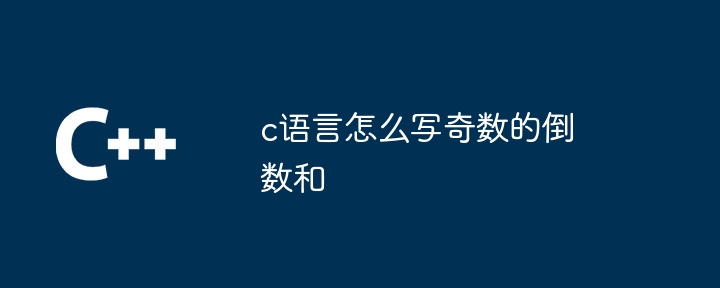 C++

c语言怎么写奇数的倒数和